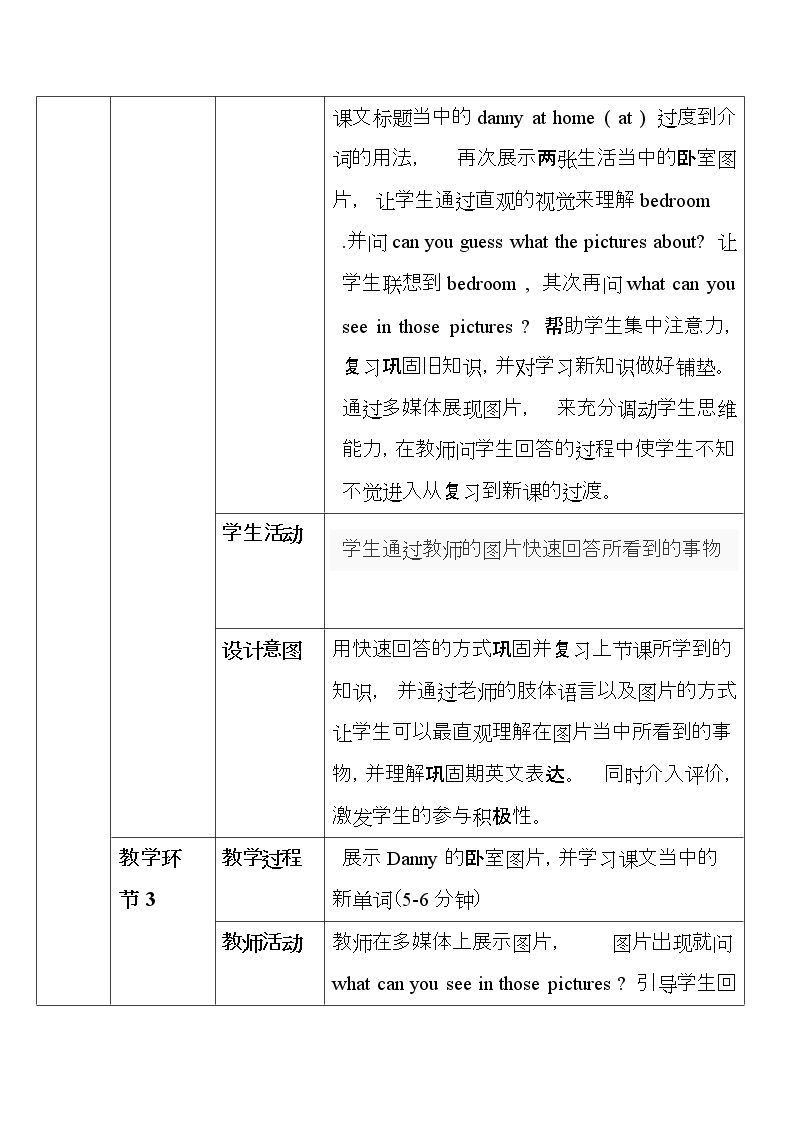 |  |  |  | 课文标题当中的danny at home（at）过度到介词的用法， 再次展示两张生活当中的卧室图片， 让学生通过直观的视觉来理解bedroom.并问can you guess what the pictures about? 让学生联想到bedroom，其次再问what can you see in those pictures？ 帮助学生集中注意力，复习巩固旧知识，并对学习新知识做好铺垫。通过多媒体展现图片， 来充分调动学生思维能力，在教师问学生回答的过程中使学生不知不觉进入从复习到新课的过渡。 |
|---|---|---|---|
|  |  | 学生活动 | 学生通过教师的图片快速回答所看到的事物 |
|  |  | 设计意图 | 用快速回答的方式巩固并复习上节课所学到的知识， 并通过老师的肢体语言以及图片的方式让学生可以最直观理解在图片当中所看到的事物，并理解巩固期英文表达。 同时介入评价，激发学生的参与积极性。 |
|  | 教学环节3 | 教学过程 | 展示Danny的卧室图片，并学习课文当中的新单词(5-6分钟) |
|  |  | 教师活动 | 教师在多媒体上展示图片， 图片出现就问what can you see in those pictures？引导学生回 |